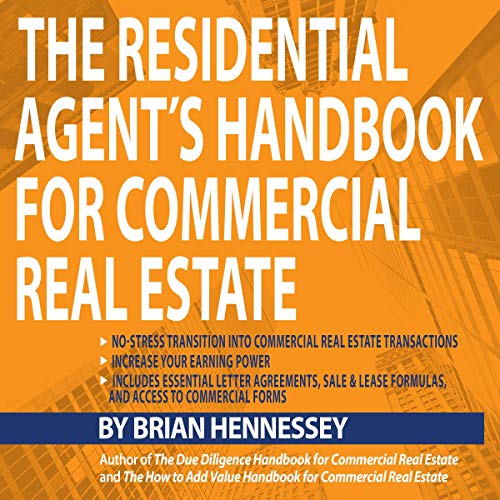 THE RESIDENTIAL AGENT'S HANDBOOK FOR COMMERCIAL REAL ESTATE

▸ NO-STRESS TRANSITION INTO COMMERCIAL REAL ESTATE TRANSACTIONS
▸ INCREASE YOUR EARNING POWER
▸ INCLUDES ESSENTIAL LETTER AGREEMENTS, SALE & LEASE FORMULAS, AND ACCESS TO COMMERCIAL FORMS

BY BRIAN HENNESSEY

Author of The Due Diligence Handbook for Commercial Real Estate and The How to Add Value Handbook for Commercial Real Estate